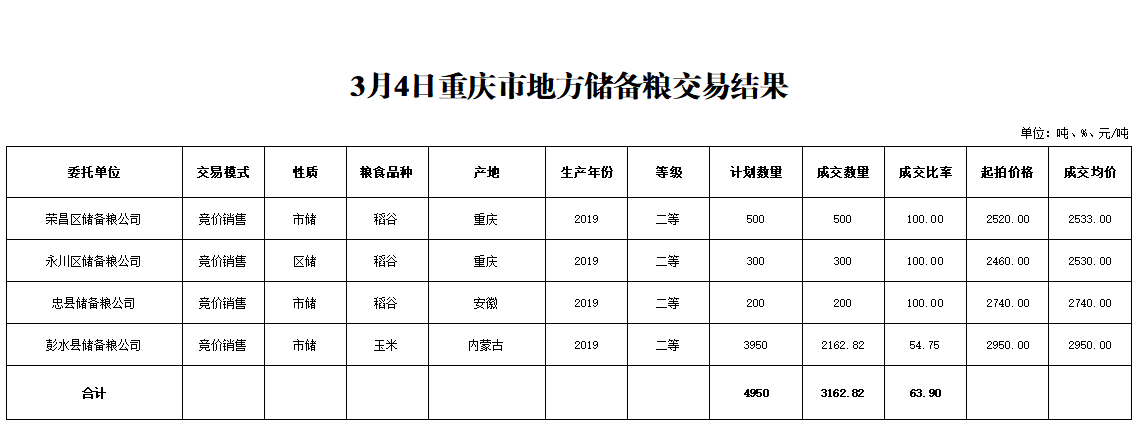 3月4日重庆市地方储备粮交易结果

单位：吨、%、元/吨

| 委托单位 | 交易模式 | 性质 | 粮食品种 | 产地 | 生产年份 | 等级 | 计划数量 | 成交数量 | 成交比率 | 起拍价格 | 成交均价 |
|---|---|---|---|---|---|---|---|---|---|---|---|
| 荣昌区储备粮公司 | 竞价销售 | 市储 | 稻谷 | 重庆 | 2019 | 二等 | 500 | 500 | 100.00 | 2520.00 | 2533.00 |
| 永川区储备粮公司 | 竞价销售 | 区储 | 稻谷 | 重庆 | 2019 | 二等 | 300 | 300 | 100.00 | 2460.00 | 2530.00 |
| 忠县储备粮公司 | 竞价销售 | 市储 | 稻谷 | 安徽 | 2019 | 二等 | 200 | 200 | 100.00 | 2740.00 | 2740.00 |
| 彭水县储备粮公司 | 竞价销售 | 市储 | 玉米 | 内蒙古 | 2019 | 二等 | 3950 | 2162.82 | 54.75 | 2950.00 | 2950.00 |
| 合计 | | | | | | | 4950 | 3162.82 | 63.90 | | |